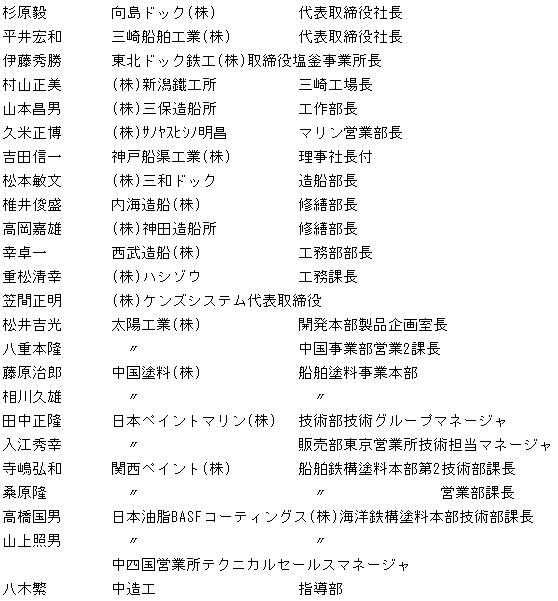 | | | |
|---|---|---|
| 杉原毅 | 向島ドック(株) | 代表取締役社長 |
| 平井宏和 | 三崎船舶工業(株) | 代表取締役社長 |
| 伊藤秀勝 | 東北ドック鉄工(株)取締役塩釜事業所長 | |
| 村山正美 | (株)新潟鐵工所 | 三崎工場長 |
| 山本昌男 | (株)三保造船所 | 工作部長 |
| 久米正博 | (株)ｻﾉﾔｽﾋｼﾉ明昌 | マリン営業部長 |
| 吉田信一 | 神戸船渠工業(株) | 理事社長付 |
| 松本敏文 | (株)三和ドック | 造船部長 |
| 椎井俊盛 | 内海造船(株) | 修繕部長 |
| 高岡嘉雄 | (株)神田造船所 | 修繕部長 |
| 幸卓一 | 西武造船(株) | 工務部部長 |
| 重松清幸 | (株)ハシゾウ | 工務課長 |
| 笠間正明 | (株)ケンズシステム代表取締役 | |
| 松井吉光 | 太陽工業(株) | 開発本部製品企画室長 |
| 八重本隆 | 〃 | 中国事業部営業2課長 |
| 藤原治郎 | 中国塗料(株) | 船舶塗料事業本部 |
| 相川久雄 | 〃 | 〃 |
| 田中正隆 | 日本ペイントマリン(株) | 技術部技術グループマネージャ |
| 入江秀幸 | 〃 | 販売部東京営業所技術担当マネージャ |
| 寺嶋弘和 | 関西ペイント(株) | 船舶鉄構塗料本部第2技術部課長 |
| 桑原隆 | 〃 | 〃 営業部課長 |
| 高橋国男 | 日本油脂BASFコーティングス(株)海洋鉄構塗料本部技術部課長 | |
| 山上照男 | 〃 | 〃 |
| | 中四国営業所テクニカルセールスマネージャ | |
| 八木繁 | 中造工 | 指導部 |